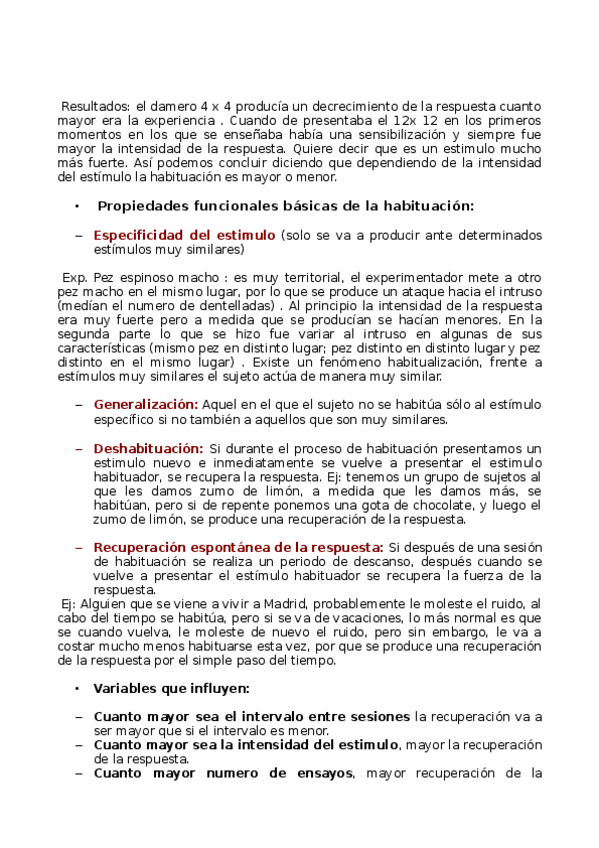 Resultados: el damero 4 x 4 producía un decrecimiento de la respuesta cuanto mayor era la experiencia . Cuando de presentaba el 12x 12 en los primeros momentos en los que se enseñaba había una sensibilización y siempre fue mayor la intensidad de la respuesta. Quiere decir que es un estimulo mucho más fuerte. Así podemos concluir diciendo que dependiendo de la intensidad del estímulo la habituación es mayor o menor.

• Propiedades funcionales básicas de la habituación:

– Especificidad del estimulo (solo se va a producir ante determinados estímulos muy similares)

Exp. Pez espinoso macho : es muy territorial, el experimentador mete a otro pez macho en el mismo lugar, por lo que se produce un ataque hacia el intruso (medían el numero de dentelladas) . Al principio la intensidad de la respuesta era muy fuerte pero a medida que se producían se hacían menores. En la segunda parte lo que se hizo fue variar al intruso en algunas de sus características (mismo pez en distinto lugar; pez distinto en distinto lugar y pez distinto en el mismo lugar) . Existe un fenómeno habitualización, frente a estímulos muy similares el sujeto actúa de manera muy similar.

– Generalización: Aquel en el que el sujeto no se habitúa sólo al estímulo específico si no también a aquellos que son muy similares.

– Deshabituación: Si durante el proceso de habituación presentamos un estimulo nuevo e inmediatamente se vuelve a presentar el estimulo habituador, se recupera la respuesta. Ej: tenemos un grupo de sujetos al que les damos zumo de limón, a medida que les damos más, se habitúan, pero si de repente ponemos una gota de chocolate, y luego el zumo de limón, se produce una recuperación de la respuesta.

– Recuperación espontánea de la respuesta: Si después de una sesión de habituación se realiza un periodo de descanso, después cuando se vuelve a presentar el estímulo habituador se recupera la fuerza de la respuesta.
Ej: Alguien que se viene a vivir a Madrid, probablemente le moleste el ruido, al cabo del tiempo se habitúa, pero si se va de vacaciones, lo más normal es que se cuando vuelva, le moleste de nuevo el ruido, pero sin embargo, le va a costar mucho menos habituarse esta vez, por que se produce una recuperación de la respuesta por el simple paso del tiempo.

• Variables que influyen:

– Cuanto mayor sea el intervalo entre sesiones la recuperación va a ser mayor que si el intervalo es menor.
– Cuanto mayor sea la intensidad del estimulo, mayor la recuperación de la respuesta.
– Cuanto mayor numero de ensayos, mayor recuperación de la